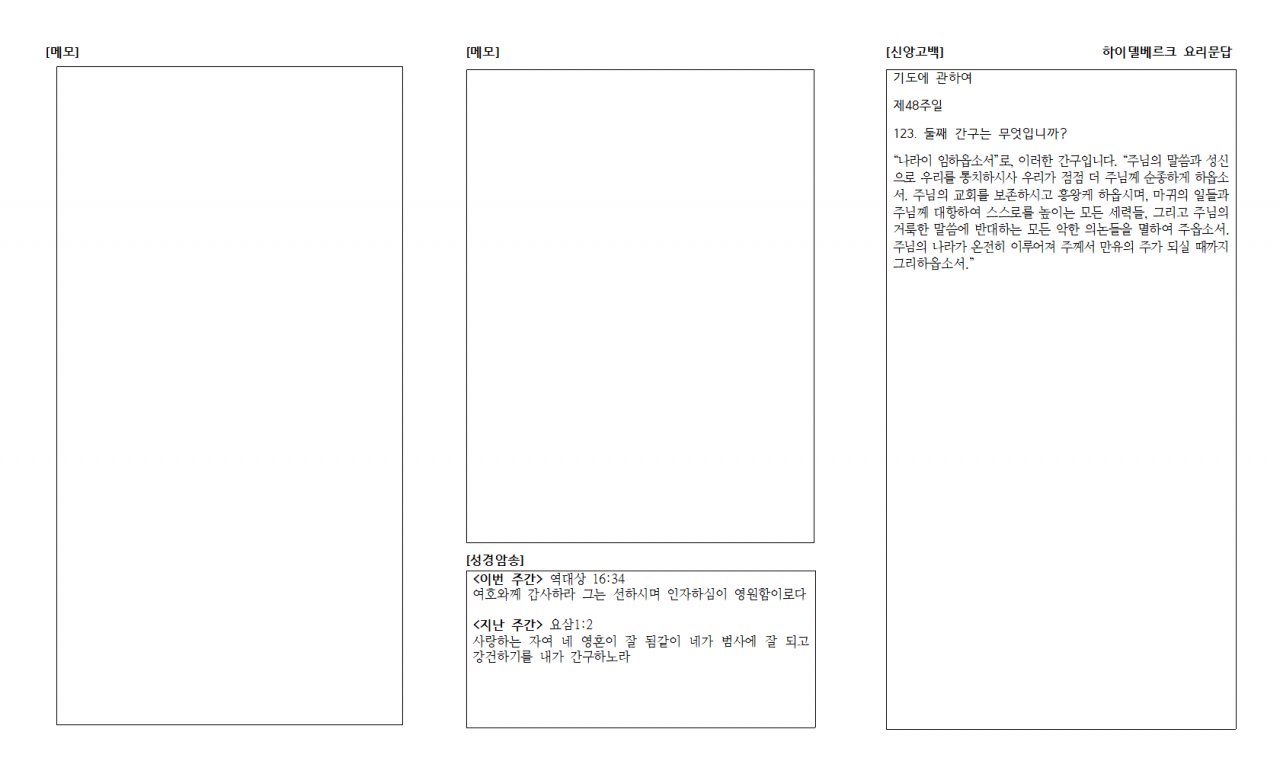 [메모]

[메모]

[성경암송]

<이번 주간> 역대상 16:34
여호와께 감사하라 그는 선하시며 인자하심이 영원함이로다

<지난 주간> 요삼1:2
사랑하는 자여 네 영혼이 잘 됨같이 네가 범사에 잘 되고 강건하기를 내가 간구하노라

[신앙고백] 하이델베르크 요리문답

기도에 관하여

제48주일

123. 둘째 간구는 무엇입니까?

"나라이 임하옵소서"로, 이러한 간구입니다. "주님의 말씀과 성신으로 우리를 통치하시사 우리가 점점 더 주님께 순종하게 하옵소서. 주님의 교회를 보존하시고 흥왕케 하옵시며, 마귀의 일들과 주님께 대항하여 스스로를 높이는 모든 세력들, 그리고 주님의 거룩한 말씀에 반대하는 모든 악한 의논들을 멸하여 주옵소서. 주님의 나라가 온전히 이루어져 주께서 만유의 주가 되실 때까지 그리하옵소서."